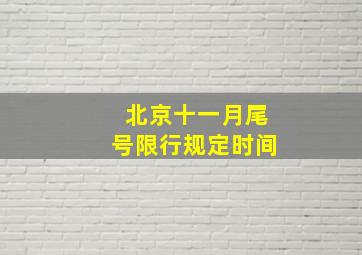 北京十一月尾号限行规定时间